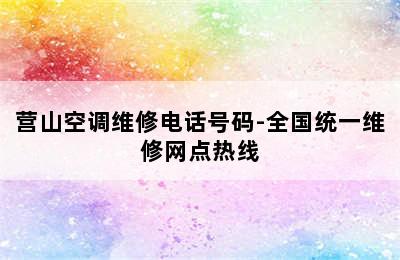 营山空调维修电话号码-全国统一维修网点热线